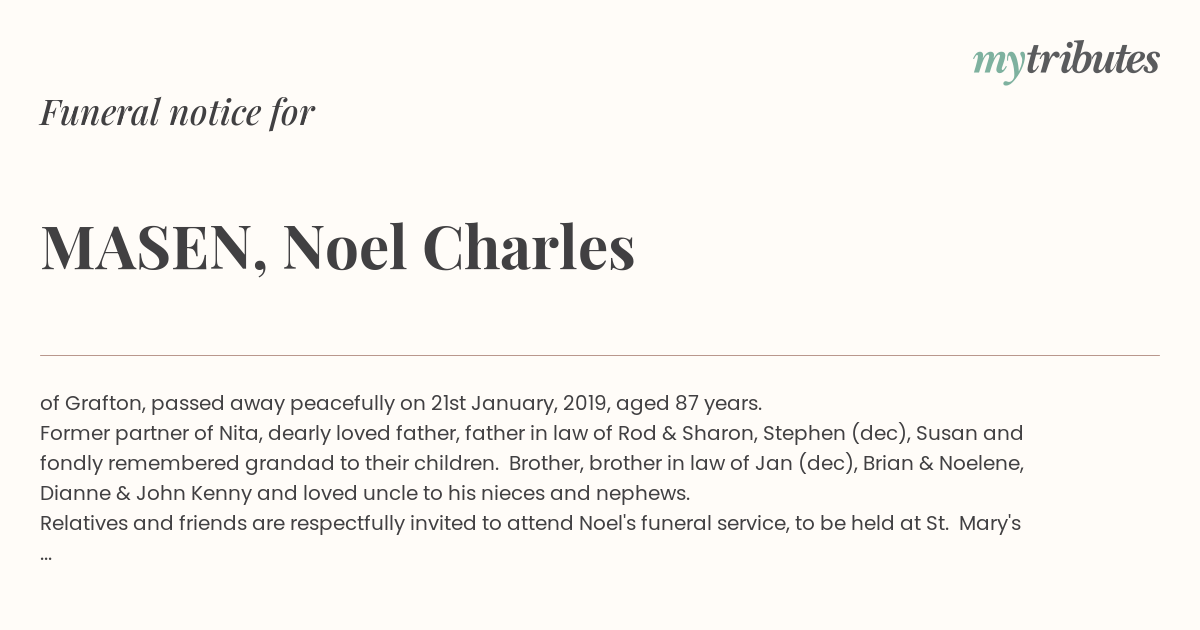 mytributes

Funeral notice for

MASEN, Noel Charles

of Grafton, passed away peacefully on 21st January, 2019, aged 87 years.
Former partner of Nita, dearly loved father, father in law of Rod & Sharon, Stephen (dec), Susan and fondly remembered grandad to their children. Brother, brother in law of Jan (dec), Brian & Noelene, Dianne & John Kenny and loved uncle to his nieces and nephews.
Relatives and friends are respectfully invited to attend Noel's funeral service, to be held at St. Mary's
...